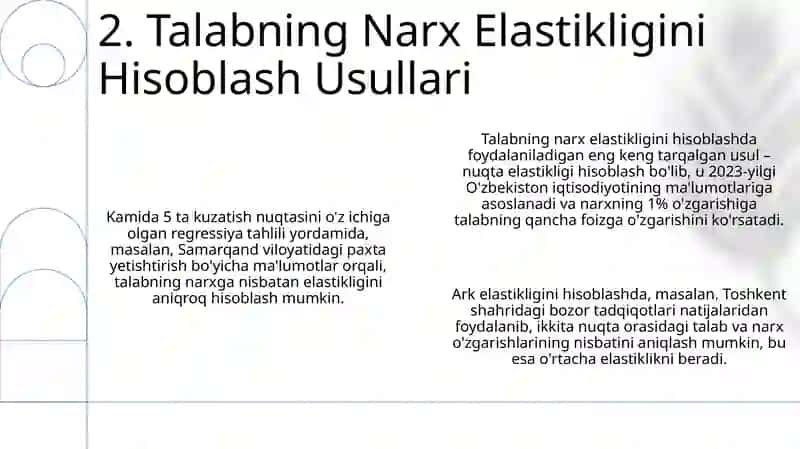 2. Talabning Narx Elastikligini Hisoblash Usullari

Kamida 5 ta kuzatish nuqtasini o'z ichiga olgan regressiya tahlili yordamida, masalan, Samarqand viloyatidagi paxta yetishtirish bo'yicha ma'lumotlar orqali, talabning narxga nisbatan elastikligini aniqroq hisoblash mumkin.

Talabning narx elastikligini hisoblashda foydalaniladigan eng keng tarqalgan usul – nuqta elastikligi hisoblash bo'lib, u 2023-yilgi O'zbekiston iqtisodiyotining ma'lumotlariga asoslanadi va narxning 1% o'zgarishiga talabning qancha foizga o'zgarishini ko'rsatadi.

Ark elastikligini hisoblashda, masalan, Toshkent shahridagi bozor tadqiqotlari natijalaridan foydalanib, ikkita nuqta orasidagi talab va narx o'zgarishlarining nisbatini aniqlash mumkin, bu esa o'rtacha elastiklikni beradi.